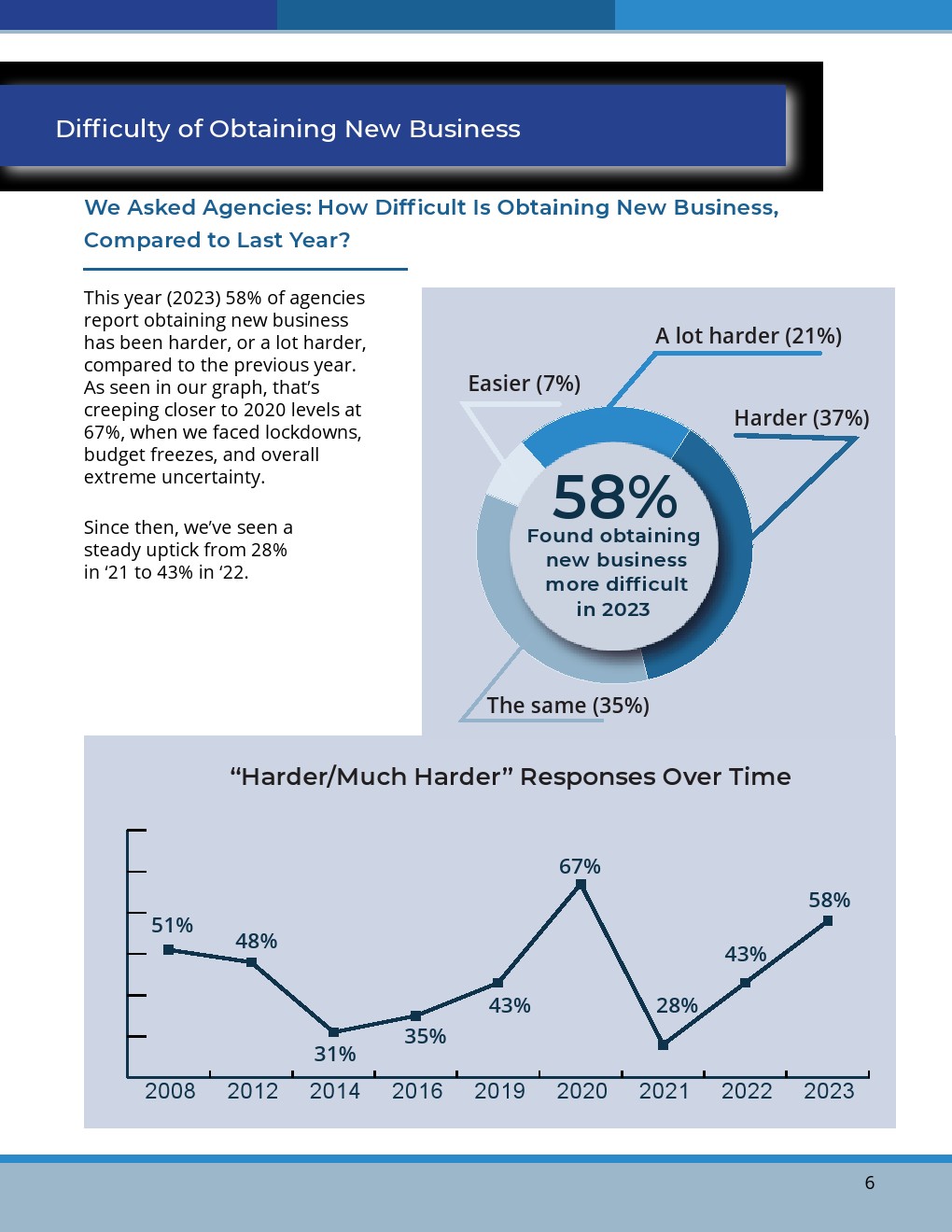 Difficulty of Obtaining New Business

We Asked Agencies: How Difficult Is Obtaining New Business, Compared to Last Year?

This year (2023) 58% of agencies report obtaining new business has been harder, or a lot harder, compared to the previous year. As seen in our graph, that's creeping closer to 2020 levels at 67%, when we faced lockdowns, budget freezes, and overall extreme uncertainty.

Since then, we've seen a steady uptick from 28% in '21 to 43% in '22.

A lot harder (21%)
Easier (7%)
Harder (37%)
58%
Found obtaining new business more difficult in 2023
The same (35%)

"Harder/Much Harder" Responses Over Time

51%
48%
31%
35%
43%
67%
28%
43%
58%

2008 2012 2014 2016 2019 2020 2021 2022 2023

6